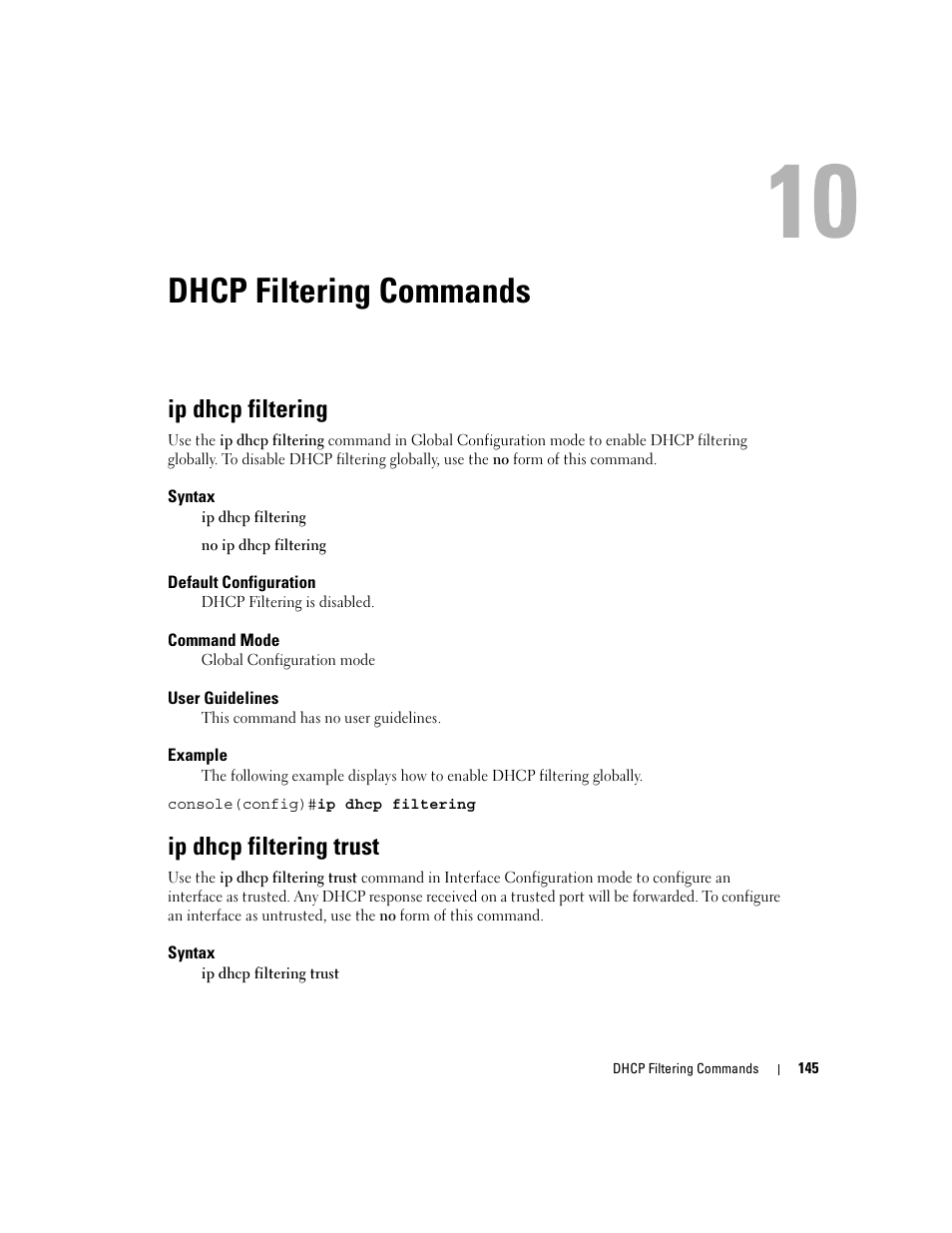 10

DHCP Filtering Commands

ip dhcp filtering

Use the ip dhcp filtering command in Global Configuration mode to enable DHCP filtering globally. To disable DHCP filtering globally, use the no form of this command.

Syntax

ip dhcp filtering

no ip dhcp filtering

Default Configuration

DHCP Filtering is disabled.

Command Mode

Global Configuration mode

User Guidelines

This command has no user guidelines.

Example

The following example displays how to enable DHCP filtering globally.

console(config)#ip dhcp filtering

ip dhcp filtering trust

Use the ip dhcp filtering trust command in Interface Configuration mode to configure an interface as trusted. Any DHCP response received on a trusted port will be forwarded. To configure an interface as untrusted, use the no form of this command.

Syntax

ip dhcp filtering trust

DHCP Filtering Commands | 145